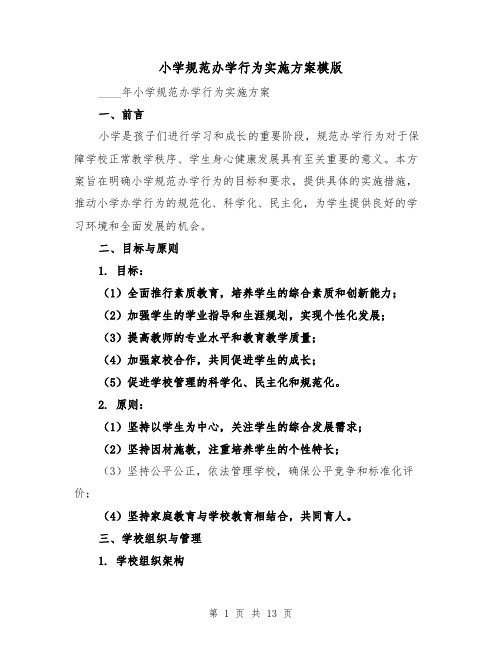 小学规范办学行为实施方案模版

____年小学规范办学行为实施方案

一、前言

小学是孩子们进行学习和成长的重要阶段，规范办学行为对于保障学校正常教学秩序、学生身心健康发展具有至关重要的意义。本方案旨在明确小学规范办学行为的目标和要求，提供具体的实施措施，推动小学办学行为的规范化、科学化、民主化，为学生提供良好的学习环境和全面发展的机会。

二、目标与原则

1. 目标：

（1）全面推行素质教育，培养学生的综合素质和创新能力；

（2）加强学生的学业指导和生涯规划，实现个性化发展；

（3）提高教师的专业水平和教育教学质量；

（4）加强家校合作，共同促进学生的成长；

（5）促进学校管理的科学化、民主化和规范化。

2. 原则：

（1）坚持以学生为中心，关注学生的综合发展需求；

（2）坚持因材施教，注重培养学生的个性特长；

（3）坚持公平公正，依法管理学校，确保公平竞争和标准化评价；

（4）坚持家庭教育与学校教育相结合，共同育人。

三、学校组织与管理

1. 学校组织架构

第 1 页 共 13 页